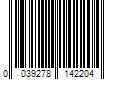 0 039278 142204